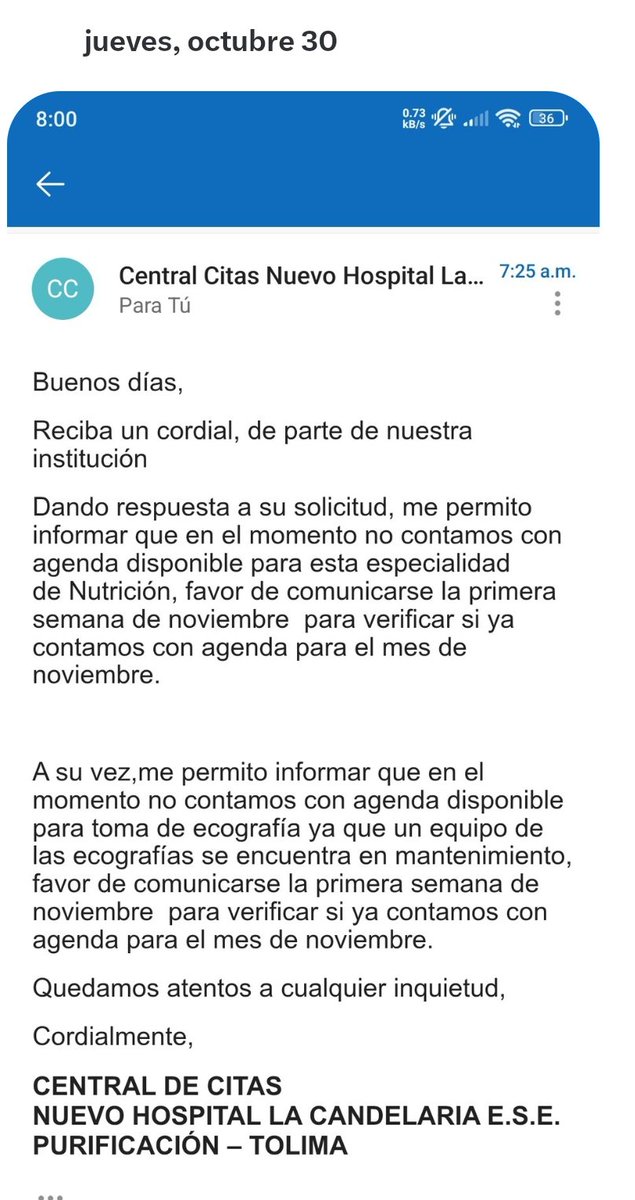 jueves, octubre 30

8:00 0.73 kB/s 36

CC Central Citas Nuevo Hospital La... 7:25 a.m.
Para Tú

Buenos días,

Reciba un cordial, de parte de nuestra institución

Dando respuesta a su solicitud, me permito informar que en el momento no contamos con agenda disponible para esta especialidad de Nutrición, favor de comunicarse la primera semana de noviembre para verificar si ya contamos con agenda para el mes de noviembre.

A su vez,me permito informar que en el momento no contamos con agenda disponible para toma de ecografía ya que un equipo de las ecografías se encuentra en mantenimiento, favor de comunicarse la primera semana de noviembre para verificar si ya contamos con agenda para el mes de noviembre.

Quedamos atentos a cualquier inquietud,

Cordialmente,

CENTRAL DE CITAS
NUEVO HOSPITAL LA CANDELARIA E.S.E.
PURIFICACIÓN – TOLIMA